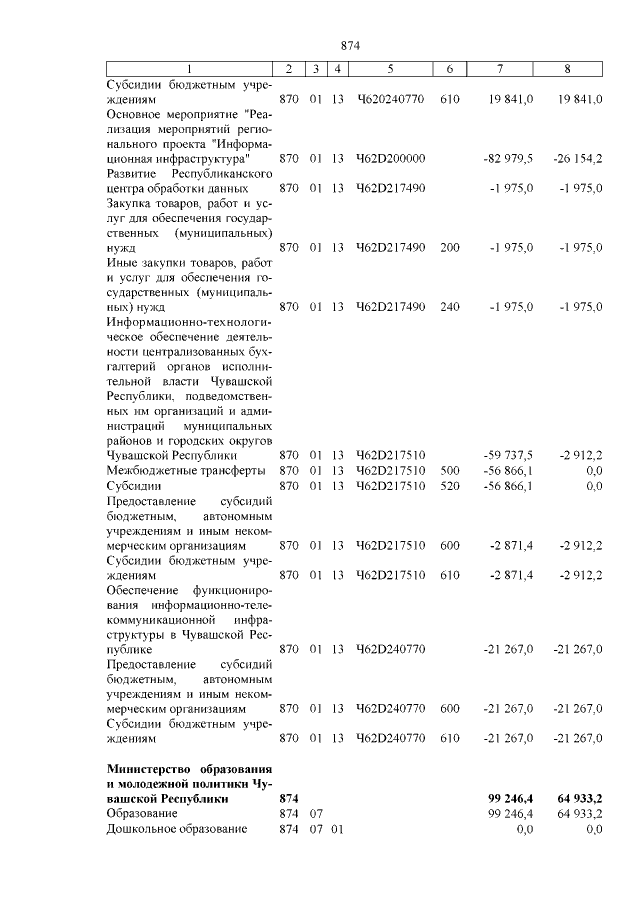 874

| 1 | 2 | 3 | 4 | 5 | 6 | 7 | 8 |
|---|---|---|---|---|---|---|---|
| Субсидии бюджетным учреждениям | 870 | 01 | 13 | Ч620240770 | 610 | 19 841,0 | 19 841,0 |
| Основное мероприятие "Реализация мероприятий регионального проекта "Информационная инфраструктура" | 870 | 01 | 13 | Ч62D200000 | | -82 979,5 | -26 154,2 |
| Развитие Республиканского центра обработки данных | 870 | 01 | 13 | Ч62D217490 | | -1 975,0 | -1 975,0 |
| Закупка товаров, работ и услуг для обеспечения государственных (муниципальных) нужд | 870 | 01 | 13 | Ч62D217490 | 200 | -1 975,0 | -1 975,0 |
| Иные закупки товаров, работ и услуг для обеспечения государственных (муниципальных) нужд | 870 | 01 | 13 | Ч62D217490 | 240 | -1 975,0 | -1 975,0 |
| Информационно-технологическое обеспечение деятельности централизованных бухгалтерий органов исполнительной власти Чувашской Республики, подведомственных им организаций и администраций муниципальных районов и городских округов Чувашской Республики | 870 | 01 | 13 | Ч62D217510 | | -59 737,5 | -2 912,2 |
| Межбюджетные трансферты | 870 | 01 | 13 | Ч62D217510 | 500 | -56 866,1 | 0,0 |
| Субсидии | 870 | 01 | 13 | Ч62D217510 | 520 | -56 866,1 | 0,0 |
| Предоставление субсидий бюджетным, автономным учреждениям и иным некоммерческим организациям | 870 | 01 | 13 | Ч62D217510 | 600 | -2 871,4 | -2 912,2 |
| Субсидии бюджетным учреждениям | 870 | 01 | 13 | Ч62D217510 | 610 | -2 871,4 | -2 912,2 |
| Обеспечение функционирования информационно-телекоммуникационной инфраструктуры в Чувашской Республике | 870 | 01 | 13 | Ч62D240770 | | -21 267,0 | -21 267,0 |
| Предоставление субсидий бюджетным, автономным учреждениям и иным некоммерческим организациям | 870 | 01 | 13 | Ч62D240770 | 600 | -21 267,0 | -21 267,0 |
| Субсидии бюджетным учреждениям | 870 | 01 | 13 | Ч62D240770 | 610 | -21 267,0 | -21 267,0 |
| **Министерство образования и молодежной политики Чувашской Республики** | **874** | | | | | **99 246,4** | **64 933,2** |
| Образование | 874 | 07 | | | | 99 246,4 | 64 933,2 |
| Дошкольное образование | 874 | 07 | 01 | | | 0,0 | 0,0 |